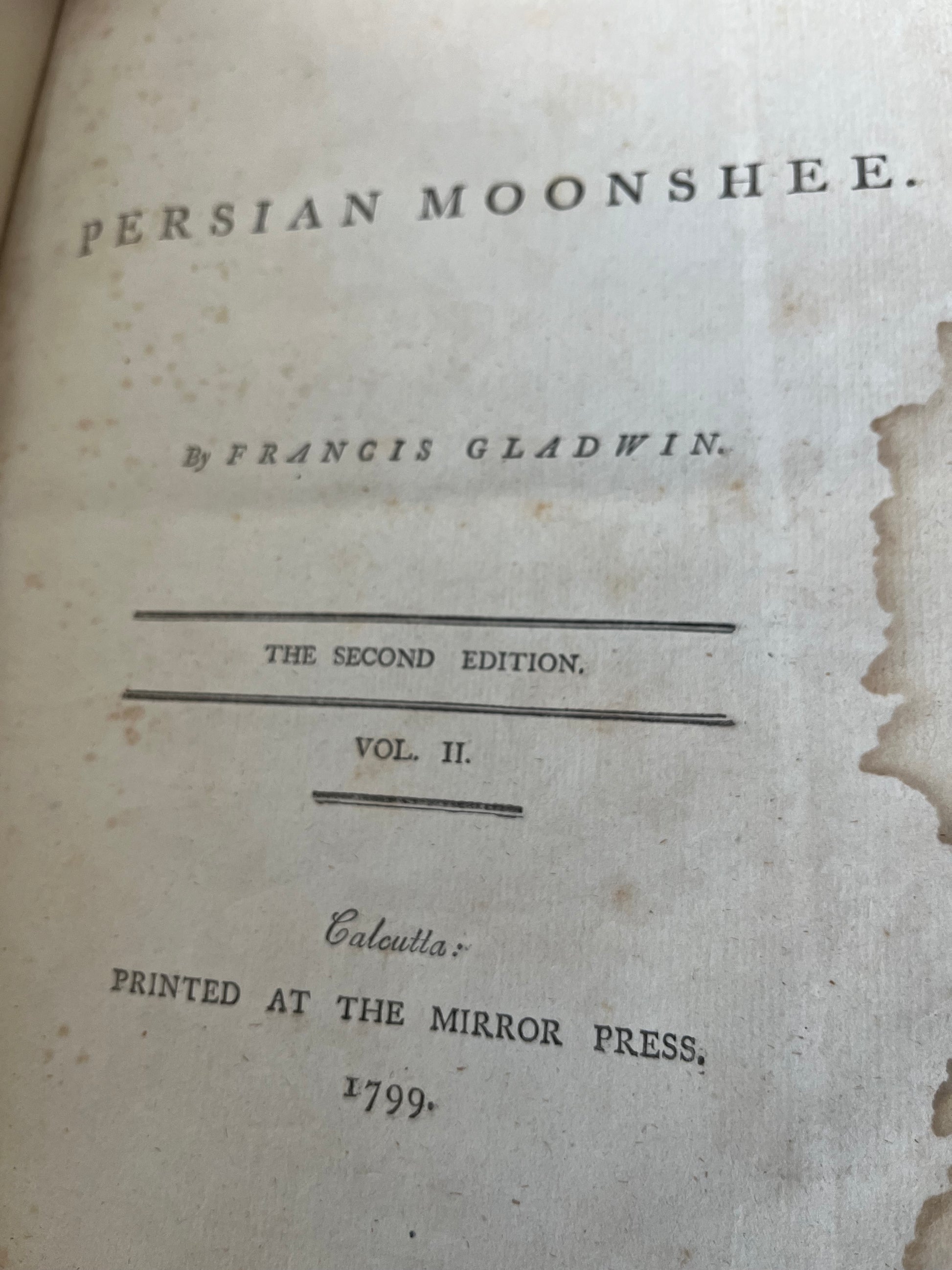 PERSIAN MOONSHEE.

By FRANCIS GLADWIN.

THE SECOND EDITION.

VOL. II.

Calcutta:

PRINTED AT THE MIRROR PRESS.

1799.